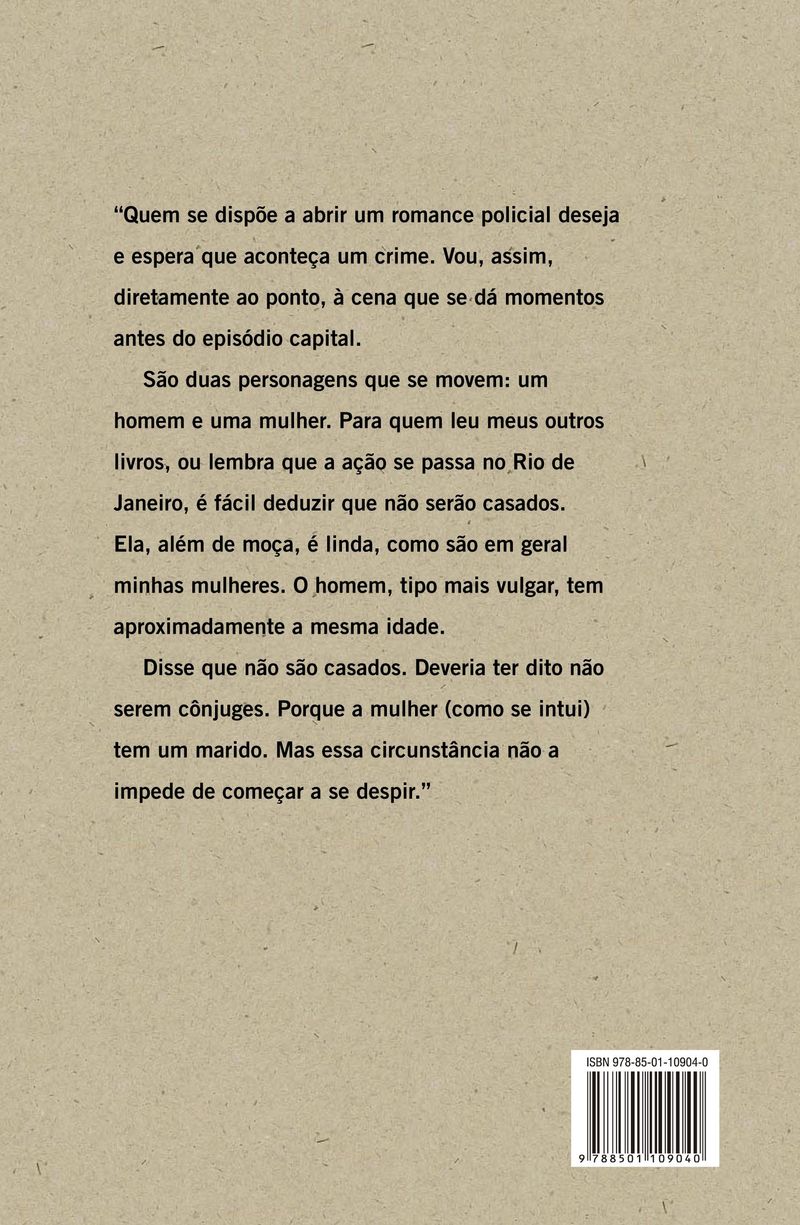 “Quem se dispõe a abrir um romance policial deseja e espera que aconteça um crime. Vou, assim, diretamente ao ponto, à cena que se dá momentos antes do episódio capital.

São duas personagens que se movem: um homem e uma mulher. Para quem leu meus outros livros, ou lembra que a ação se passa no Rio de Janeiro, é fácil deduzir que não serão casados. Ela, além de moça, é linda, como são em geral minhas mulheres. O homem, tipo mais vulgar, tem aproximadamente a mesma idade.

Disse que não são casados. Deveria ter dito não serem cônjuges. Porque a mulher (como se intui) tem um marido. Mas essa circunstância não a impede de começar a se despir.”

ISBN 978-85-01-10904-0

9 788501 109040